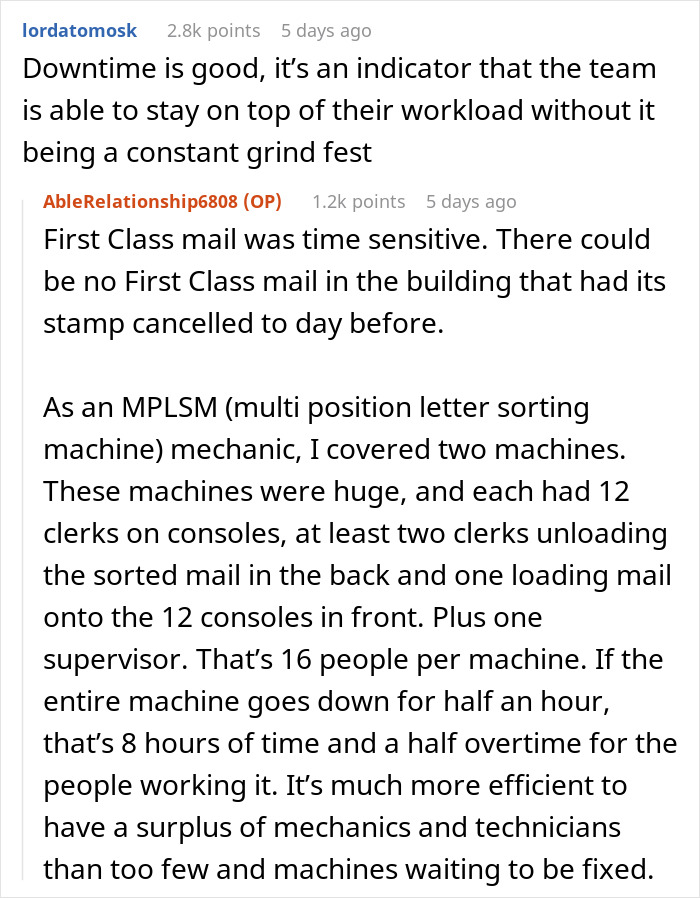 lordatomosk 2.8k points 5 days ago

Downtime is good, it's an indicator that the team is able to stay on top of their workload without it being a constant grind fest

AbleRelationship6808 (OP) 1.2k points 5 days ago

First Class mail was time sensitive. There could be no First Class mail in the building that had its stamp cancelled to day before.

As an MPLSM (multi position letter sorting machine) mechanic, I covered two machines. These machines were huge, and each had 12 clerks on consoles, at least two clerks unloading the sorted mail in the back and one loading mail onto the 12 consoles in front. Plus one supervisor. That's 16 people per machine. If the entire machine goes down for half an hour, that's 8 hours of time and a half overtime for the people working it. It's much more efficient to have a surplus of mechanics and technicians than too few and machines waiting to be fixed.